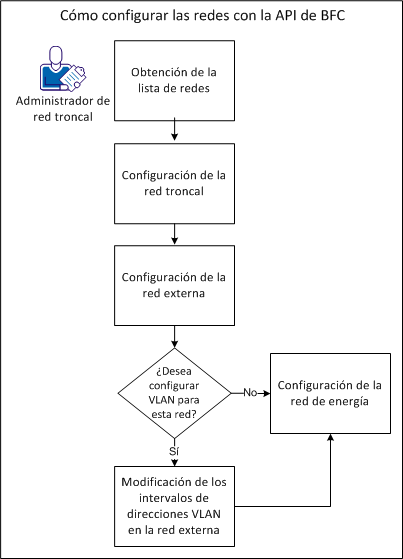 Cómo configurar las redes con la API de BFC

Administrador de red troncal

Obtención de la lista de redes

Configuración de la red troncal

Configuración de la red externa

¿Desea configurar VLAN para esta red?

No

Configuración de la red de energía

Sí

Modificación de los intervalos de direcciones VLAN en la red externa